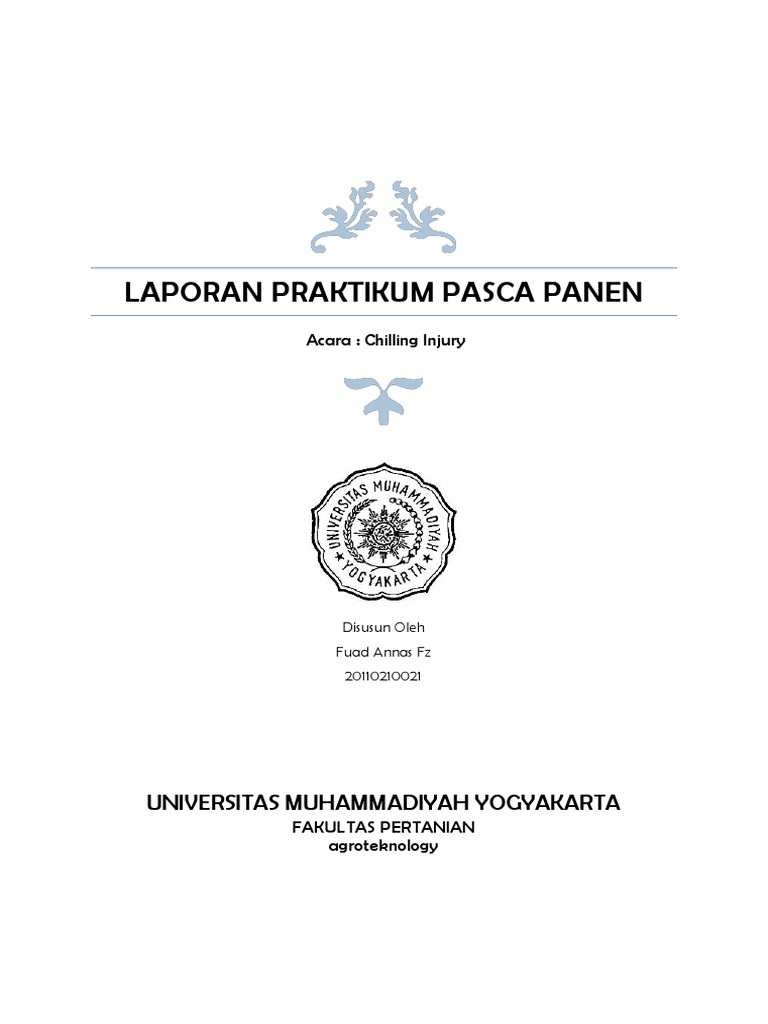 LAPORAN PRAKTIKUM PASCA PANEN

Acara : Chilling Injury

UNIVERSITAS MUHAMMADIYAH YOGYAKARTA

Disusun Oleh
Fuad Annas Fz
20110210021

UNIVERSITAS MUHAMMADIYAH YOGYAKARTA
FAKULTAS PERTANIAN
agroteknology